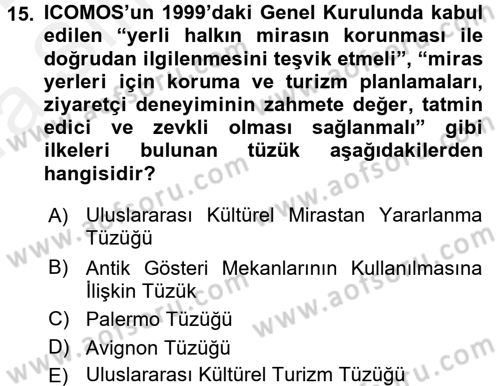 15. ICOMOS'un 1999'daki Genel Kurulunda kabul edilen "yerli halkın mirasın korunması ile doğrudan ilgilenmesini teşvik etmeli", "miras yerleri için koruma ve turizm planlamaları, ziyaretçi deneyiminin zahmete değer, tatmin edici ve zevkli olması sağlanmalı" gibi ilkeleri bulunan tüzük aşağıdakilerden hangisidir?

A) Uluslararası Kültürel Mirastan Yararlanma Tüzüğü
B) Antik Gösteri Mekanlarının Kullanılmasına İlişkin Tüzük
C) Palermo Tüzüğü
D) Avignon Tüzüğü
E) Uluslararası Kültürel Turizm Tüzüğü

www.aofsoru.com